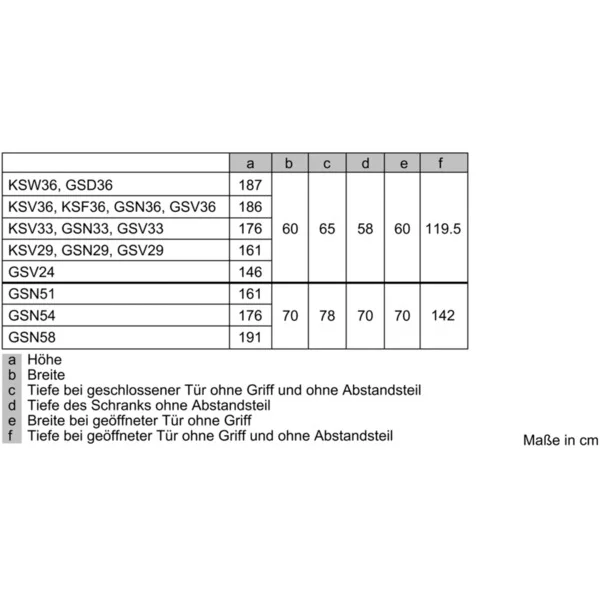 |  | a | b | c | d | e | f |
|---|---|---|---|---|---|---|
| KSW36, GSD36 | 187 | 60 | 65 | 58 | 60 | 119.5 |
| KSV36, KSF36, GSN36, GSV36 | 186 |  |  |  |  |  |
| KSV33, GSN33, GSV33 | 176 |  |  |  |  |  |
| KSV29, GSN29, GSV29 | 161 |  |  |  |  |  |
| GSV24 | 146 |  |  |  |  |  |
| GSN51 | 161 | 70 | 78 | 70 | 70 | 142 |
| GSN54 | 176 |  |  |  |  |  |
| GSN58 | 191 |  |  |  |  |  |

a Höhe
b Breite
c Tiefe bei geschlossener Tür ohne Griff und ohne Abstandsteil
d Tiefe des Schranks ohne Abstandsteil
e Breite bei geöffneter Tür ohne Griff
f Tiefe bei geöffneter Tür ohne Griff und ohne Abstandsteil

Maße in cm